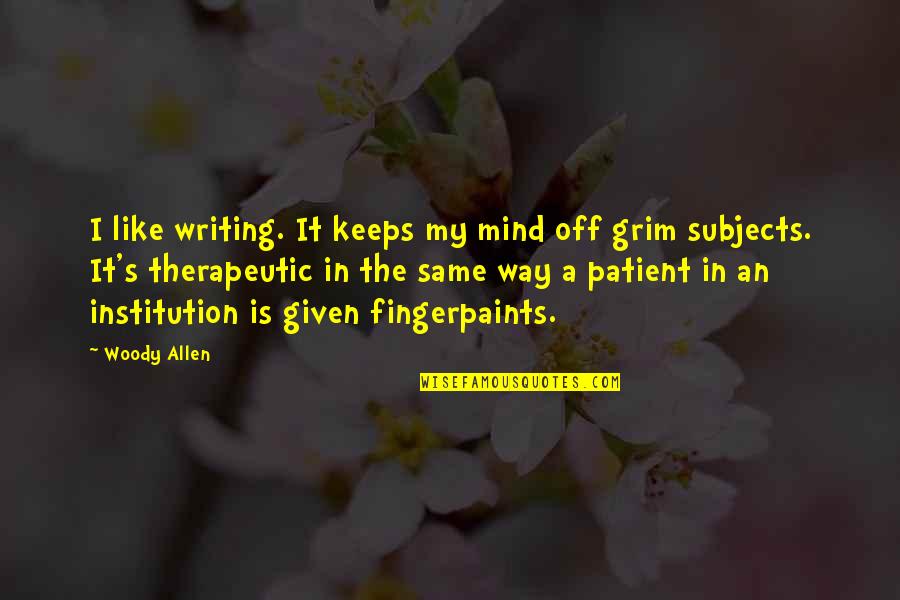 I like writing. It keeps my mind off grim subjects. It's therapeutic in the same way a patient in an institution is given fingerpaints.

~ Woody Allen

WISEFAMOUSQUOTES.COM